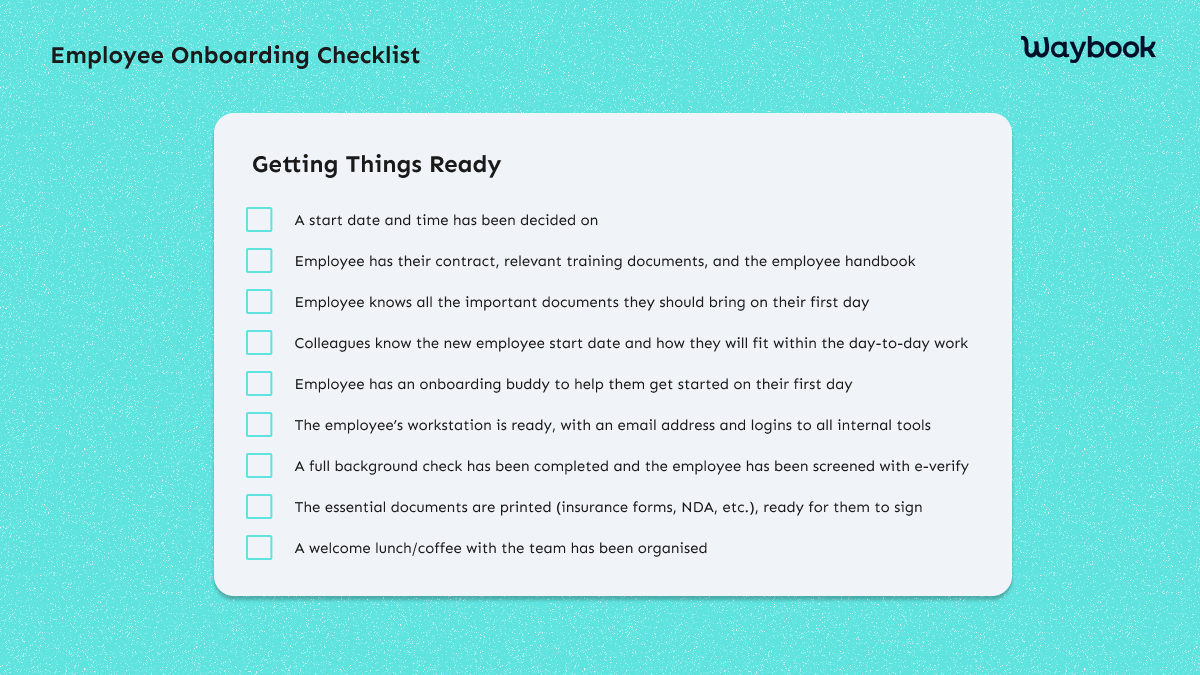 Employee Onboarding Checklist

Waybook

Getting Things Ready

A start date and time has been decided on

Employee has their contract, relevant training documents, and the employee handbook

Employee knows all the important documents they should bring on their first day

Colleagues know the new employee start date and how they will fit within the day-to-day work

Employee has an onboarding buddy to help them get started on their first day

The employee's workstation is ready, with an email address and logins to all internal tools

A full background check has been completed and the employee has been screened with e-verify

The essential documents are printed (insurance forms, NDA, etc.), ready for them to sign

A welcome lunch/coffee with the team has been organised